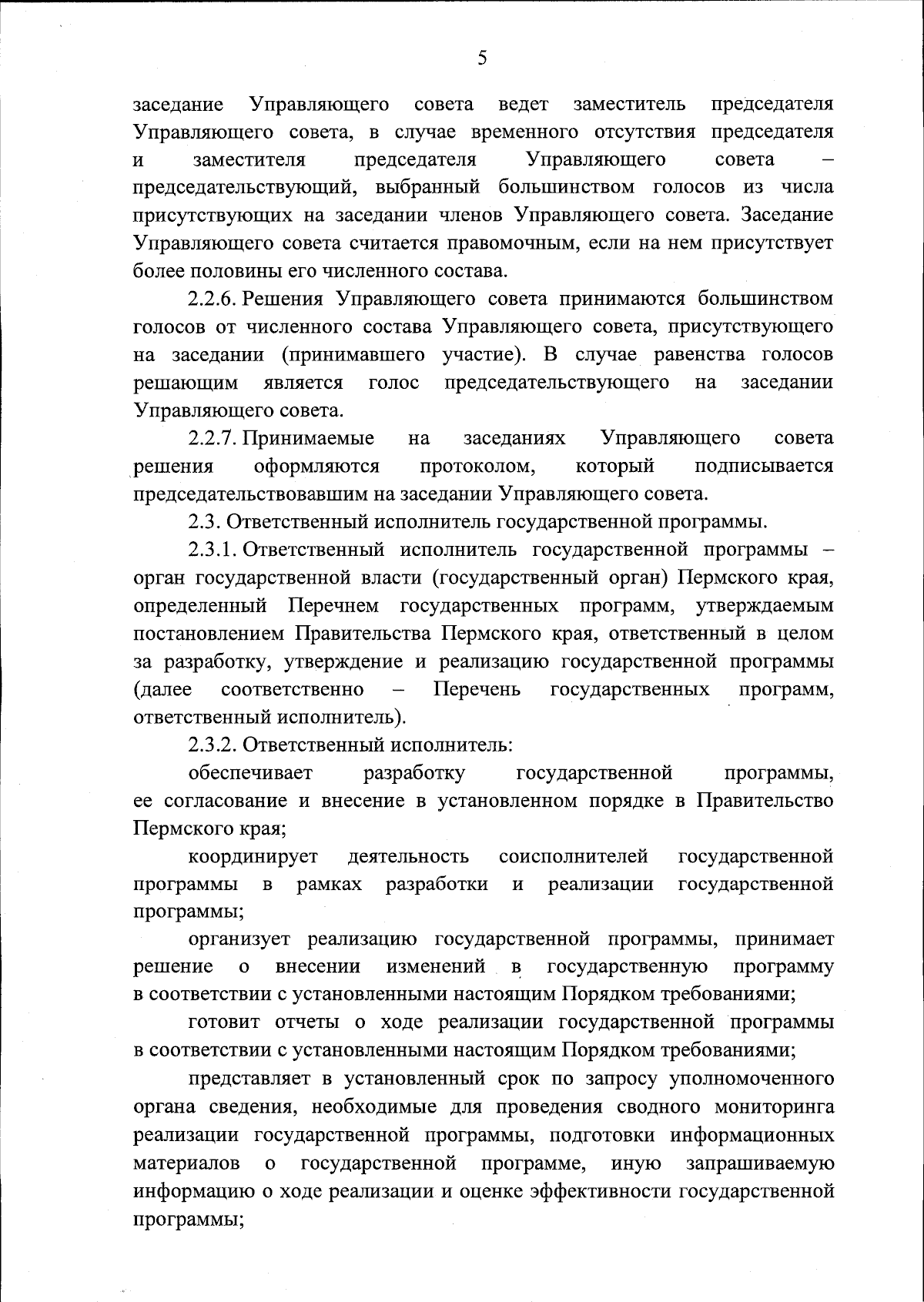 5

заседание Управляющего совета ведет заместитель председателя Управляющего совета, в случае временного отсутствия председателя и заместителя председателя Управляющего совета – председательствующий, выбранный большинством голосов из числа присутствующих на заседании членов Управляющего совета. Заседание Управляющего совета считается правомочным, если на нем присутствует более половины его численного состава.

2.2.6. Решения Управляющего совета принимаются большинством голосов от численного состава Управляющего совета, присутствующего на заседании (принимавшего участие). В случае равенства голосов решающим является голос председательствующего на заседании Управляющего совета.

2.2.7. Принимаемые на заседаниях Управляющего совета решения оформляются протоколом, который подписывается председательствовавшим на заседании Управляющего совета.

2.3. Ответственный исполнитель государственной программы.

2.3.1. Ответственный исполнитель государственной программы – орган государственной власти (государственный орган) Пермского края, определенный Перечнем государственных программ, утверждаемым постановлением Правительства Пермского края, ответственный в целом за разработку, утверждение и реализацию государственной программы (далее соответственно – Перечень государственных программ, ответственный исполнитель).

2.3.2. Ответственный исполнитель:

обеспечивает разработку государственной программы, ее согласование и внесение в установленном порядке в Правительство Пермского края;

координирует деятельность соисполнителей государственной программы в рамках разработки и реализации государственной программы;

организует реализацию государственной программы, принимает решение о внесении изменений в государственную программу в соответствии с установленными настоящим Порядком требованиями;

готовит отчеты о ходе реализации государственной программы в соответствии с установленными настоящим Порядком требованиями;

представляет в установленный срок по запросу уполномоченного органа сведения, необходимые для проведения сводного мониторинга реализации государственной программы, подготовки информационных материалов о государственной программе, иную запрашиваемую информацию о ходе реализации и оценке эффективности государственной программы;